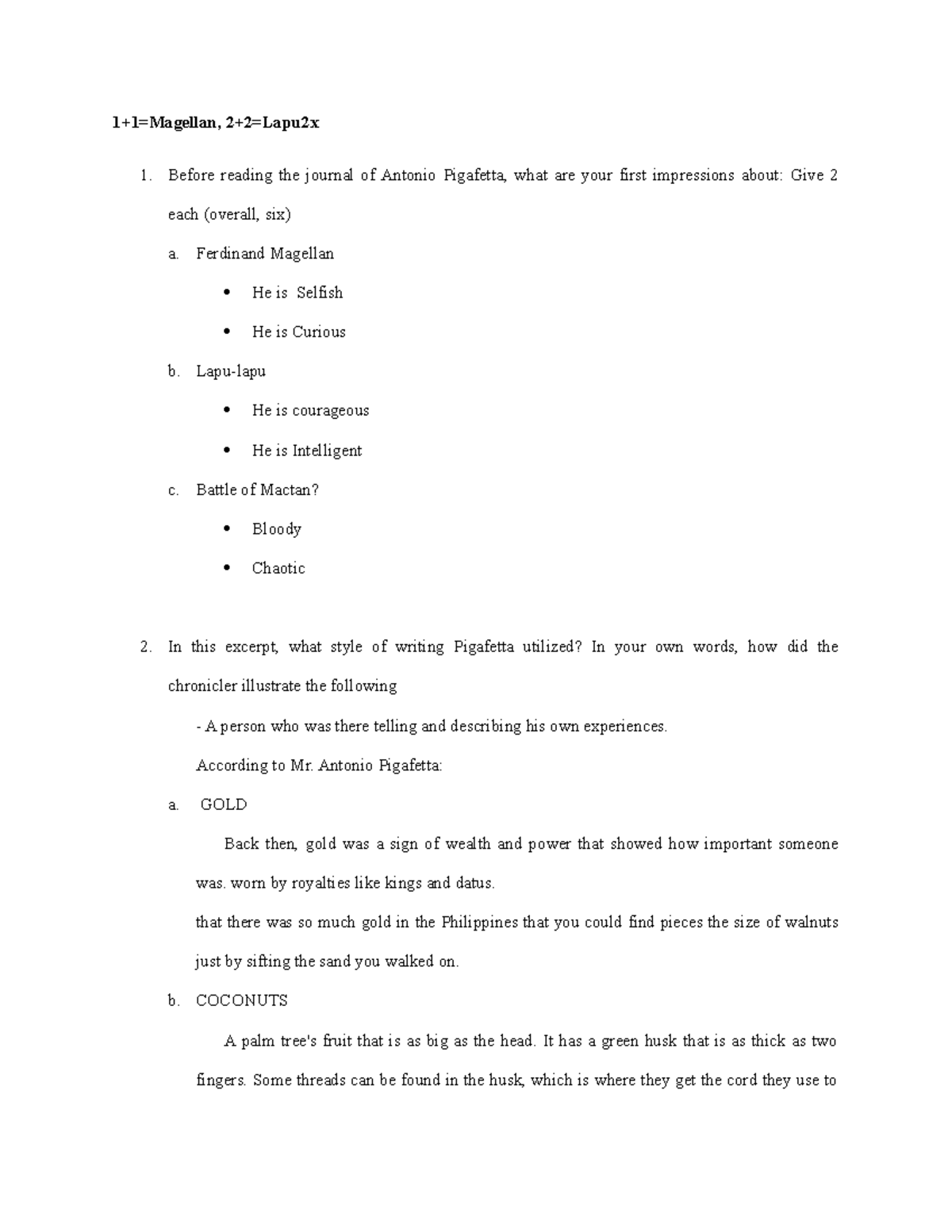 1+1=Magellan, 2+2=Lapu2x

1. Before reading the journal of Antonio Pigafetta, what are your first impressions about: Give 2 each (overall, six)

a. Ferdinand Magellan

• He is Selfish

• He is Curious

b. Lapu-lapu

• He is courageous

• He is Intelligent

c. Battle of Mactan?

• Bloody

• Chaotic

2. In this excerpt, what style of writing Pigafetta utilized? In your own words, how did the chronicler illustrate the following

- A person who was there telling and describing his own experiences.

According to Mr. Antonio Pigafetta:

a. GOLD

Back then, gold was a sign of wealth and power that showed how important someone was. worn by royalties like kings and datus.

that there was so much gold in the Philippines that you could find pieces the size of walnuts just by sifting the sand you walked on.

b. COCONUTS

A palm tree's fruit that is as big as the head. It has a green husk that is as thick as two fingers. Some threads can be found in the husk, which is where they get the cord they use to